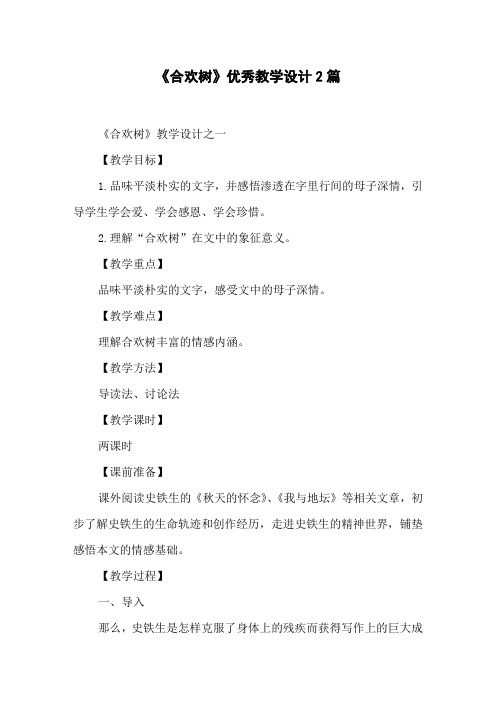 《合欢树》优秀教学设计 2 篇

《合欢树》教学设计之一

【教学目标】

1.品味平淡朴实的文字，并感悟渗透在字里行间的母子深情，引导学生学会爱、学会感恩、学会珍惜。

2.理解“合欢树”在文中的象征意义。

【教学重点】

品味平淡朴实的文字，感受文中的母子深情。

【教学难点】

理解合欢树丰富的情感内涵。

【教学方法】

导读法、讨论法

【教学课时】

两课时

【课前准备】

课外阅读史铁生的《秋天的怀念》、《我与地坛》等相关文章，初步了解史铁生的生命轨迹和创作经历，走进史铁生的精神世界，铺垫感悟本文的情感基础。

【教学过程】

一、导入

那么，史铁生是怎样克服了身体上的残疾而获得写作上的巨大成